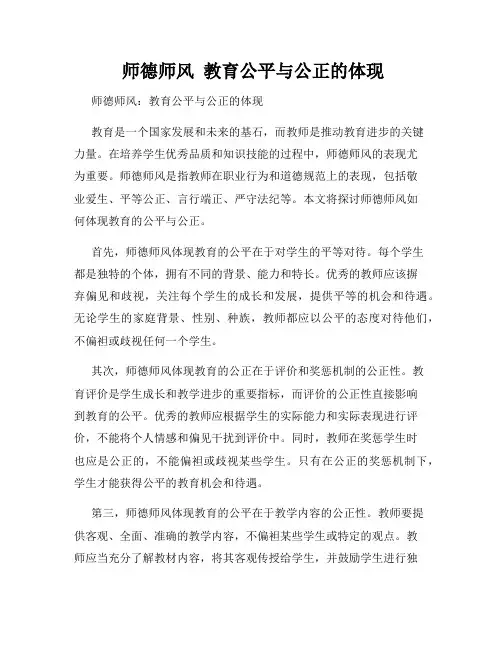 师德师风 教育公平与公正的体现

师德师风：教育公平与公正的体现

教育是一个国家发展和未来的基石，而教师是推动教育进步的关键力量。在培养学生优秀品质和知识技能的过程中，师德师风的表现尤为重要。师德师风是指教师在职业行为和道德规范上的表现，包括敬业爱生、平等公正、言行端正、严守法纪等。本文将探讨师德师风如何体现教育的公平与公正。

首先，师德师风体现教育的公平在于对学生的平等对待。每个学生都是独特的个体，拥有不同的背景、能力和特长。优秀的教师应该摒弃偏见和歧视，关注每个学生的成长和发展，提供平等的机会和待遇。无论学生的家庭背景、性别、种族，教师都应以公平的态度对待他们，不偏袒或歧视任何一个学生。

其次，师德师风体现教育的公正在于评价和奖惩机制的公正性。教育评价是学生成长和教学进步的重要指标，而评价的公正性直接影响到教育的公平。优秀的教师应根据学生的实际能力和实际表现进行评价，不能将个人情感和偏见干扰到评价中。同时，教师在奖惩学生时也应是公正的，不能偏袒或歧视某些学生。只有在公正的奖惩机制下，学生才能获得公平的教育机会和待遇。

第三，师德师风体现教育的公平在于教学内容的公正性。教师要提供客观、全面、准确的教学内容，不偏袒某些学生或特定的观点。教师应当充分了解教材内容，将其客观传授给学生，并鼓励学生进行独